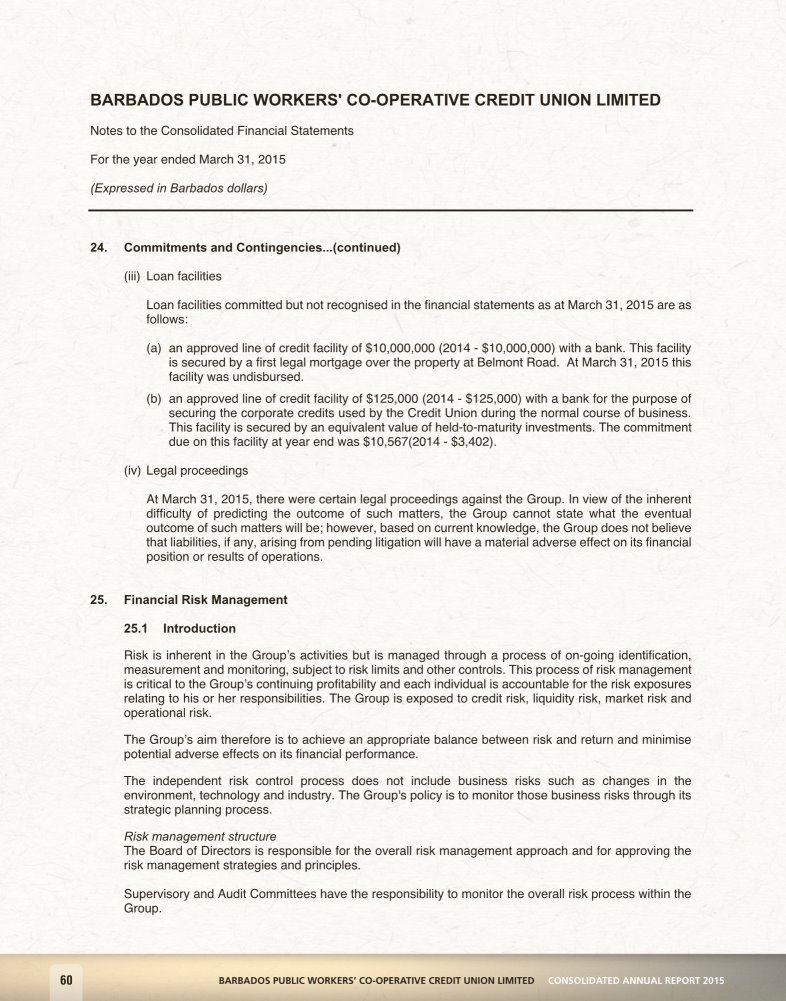 BARBADOS PUBLIC WORKERS' CO-OPERATIVE CREDIT UNION LIMITED

Notes to the Consolidated Financial Statements

For the year ended March 31, 2015

(Expressed in Barbados dollars)

24. Commitments and Contingencies...(continued)

(iii) Loan facilities

Loan facilities committed but not recognised in the financial statements as at March 31, 2015 are as follows:

(a) an approved line of credit facility of \$10,000,000 (2014 - \$10,000,000) with a bank. This facility is secured by a first legal mortgage over the property at Belmont Road. At March 31, 2015 this facility was undisbursed.

(b) an approved line of credit facility of \$125,000 (2014 - \$125,000) with a bank for the purpose of securing the corporate credits used by the Credit Union during the normal course of business. This facility is secured by an equivalent value of held-to-maturity investments. The commitment due on this facility at year end was \$10,567(2014 - \$3,402).

(iv) Legal proceedings

At March 31, 2015, there were certain legal proceedings against the Group. In view of the inherent difficulty of predicting the outcome of such matters, the Group cannot state what the eventual outcome of such matters will be; however, based on current knowledge, the Group does not believe that liabilities, if any, arising from pending litigation will have a material adverse effect on its financial position or results of operations.

25. Financial Risk Management

25.1 Introduction

Risk is inherent in the Group's activities but is managed through a process of on-going identification, measurement and monitoring, subject to risk limits and other controls. This process of risk management is critical to the Group's continuing profitability and each individual is accountable for the risk exposures relating to his or her responsibilities. The Group is exposed to credit risk, liquidity risk, market risk and operational risk.

The Group's aim therefore is to achieve an appropriate balance between risk and return and minimise potential adverse effects on its financial performance.

The independent risk control process does not include business risks such as changes in the environment, technology and industry. The Group's policy is to monitor those business risks through its strategic planning process.

Risk management structure
The Board of Directors is responsible for the overall risk management approach and for approving the risk management strategies and principles.

Supervisory and Audit Committees have the responsibility to monitor the overall risk process within the Group.

60 BARBADOS PUBLIC WORKERS' CO-OPERATIVE CREDIT UNION LIMITED CONSOLIDATED ANNUAL REPORT 2015